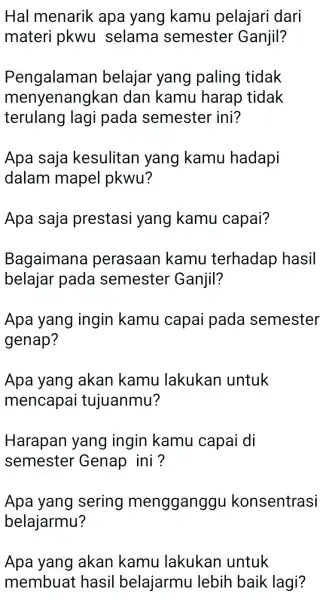 Hal menarik apa yang kamu pelajari dari materi pkwu  selama semester Ganjil?

Pengalaman belajar yang paling tidak menyenangkan dan kamu harap tidak terulang lagi pada semester ini?

Apa saja kesulitan yang kamu hadapi dalam mapel pkwu?

Apa saja prestasi yang kamu capai?

Bagaimana perasaan kamu terhadap hasil belajar pada semester Ganjil?

Apa yang ingin kamu capai pada semester genap?

Apa yang akan kamu lakukan untuk mencapai tujuanmu?

Harapan yang ingin kamu capai di semester Genap  ini ?

Apa yang sering mengganggu konsentrasi belajarmu?

Apa yang akan kamu lakukan untuk membuat hasil belajarmu lebih baik lagi?